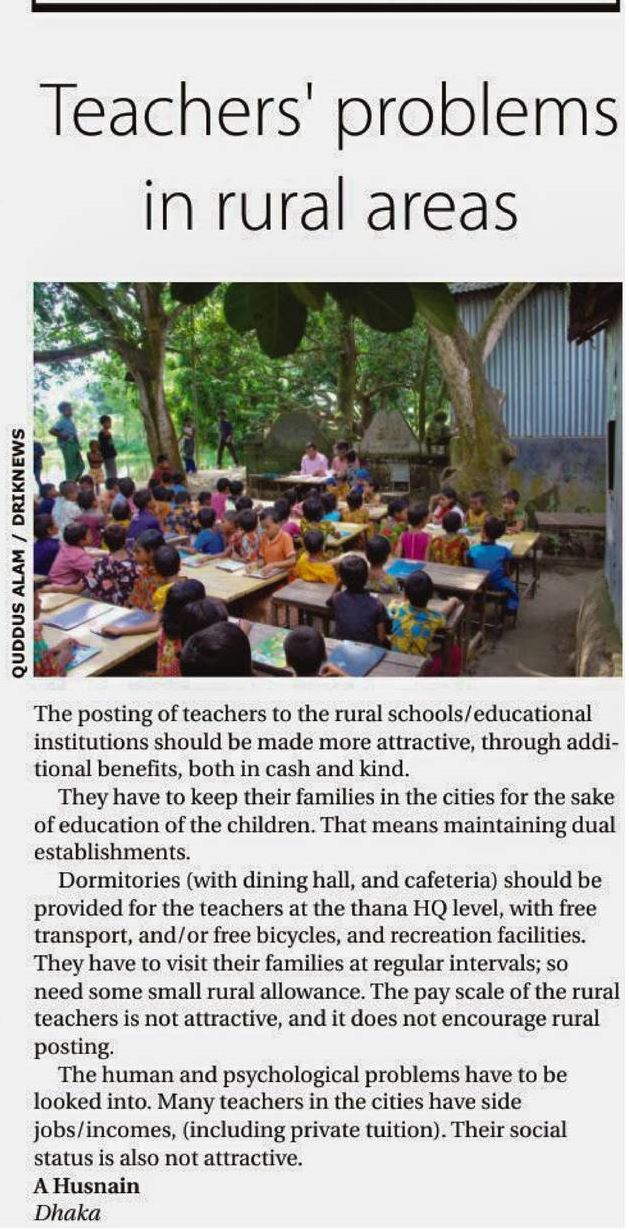 Teachers' problems in rural areas

QUDDUS ALAM / DRIKNEWS

The posting of teachers to the rural schools/educational institutions should be made more attractive, through additional benefits, both in cash and kind.

They have to keep their families in the cities for the sake of education of the children. That means maintaining dual establishments.

Dormitories (with dining hall, and cafeteria) should be provided for the teachers at the thana HQ level, with free transport, and/or free bicycles, and recreation facilities. They have to visit their families at regular intervals; so need some small rural allowance. The pay scale of the rural teachers is not attractive, and it does not encourage rural posting.

The human and psychological problems have to be looked into. Many teachers in the cities have side jobs/incomes, (including private tuition). Their social status is also not attractive.

A Husnain
Dhaka